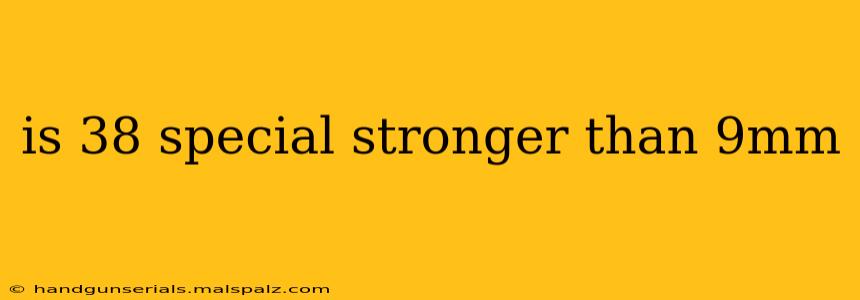 is 38 special stronger than 9mm

© handgunserials.malspalz.com